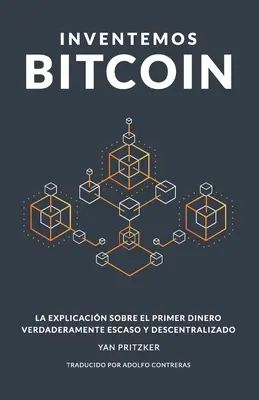 INVENTEMOS
BITCOIN

LA EXPLICACIÓN SOBRE EL PRIMER DINERO VERDADERAMENTE ESCASO Y DESCENTRALIZADO

YAN PRITZKER

TRADUCIDO POR ADOLFO CONTRERAS